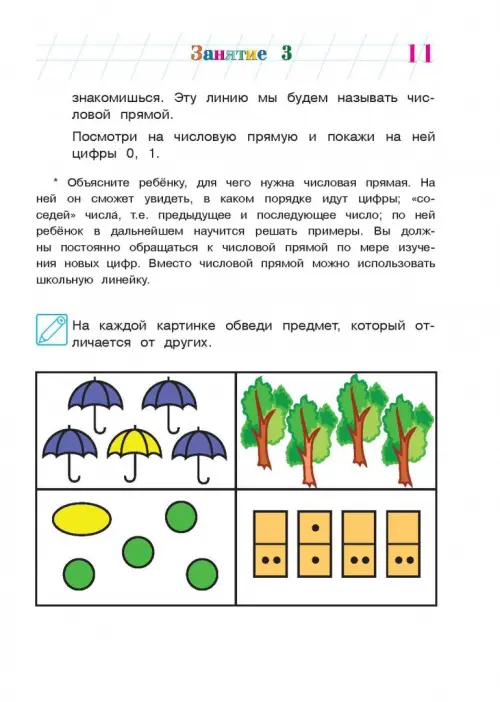 Занятие 3

11

знакомишься. Эту линию мы будем называть числовой прямой.

Посмотри на числовую прямую и покажи на ней цифры 0, 1.

* Объясните ребёнку, для чего нужна числовая прямая. На ней он сможет увидеть, в каком порядке идут цифры; «соседей» числа, т.е. предыдущее и последующее число; по ней ребёнок в дальнейшем научится решать примеры. Вы должны постоянно обращаться к числовой прямой по мере изучения новых цифр. Вместо числовой прямой можно использовать школьную линейку.

На каждой картинке обведи предмет, который отличается от других.